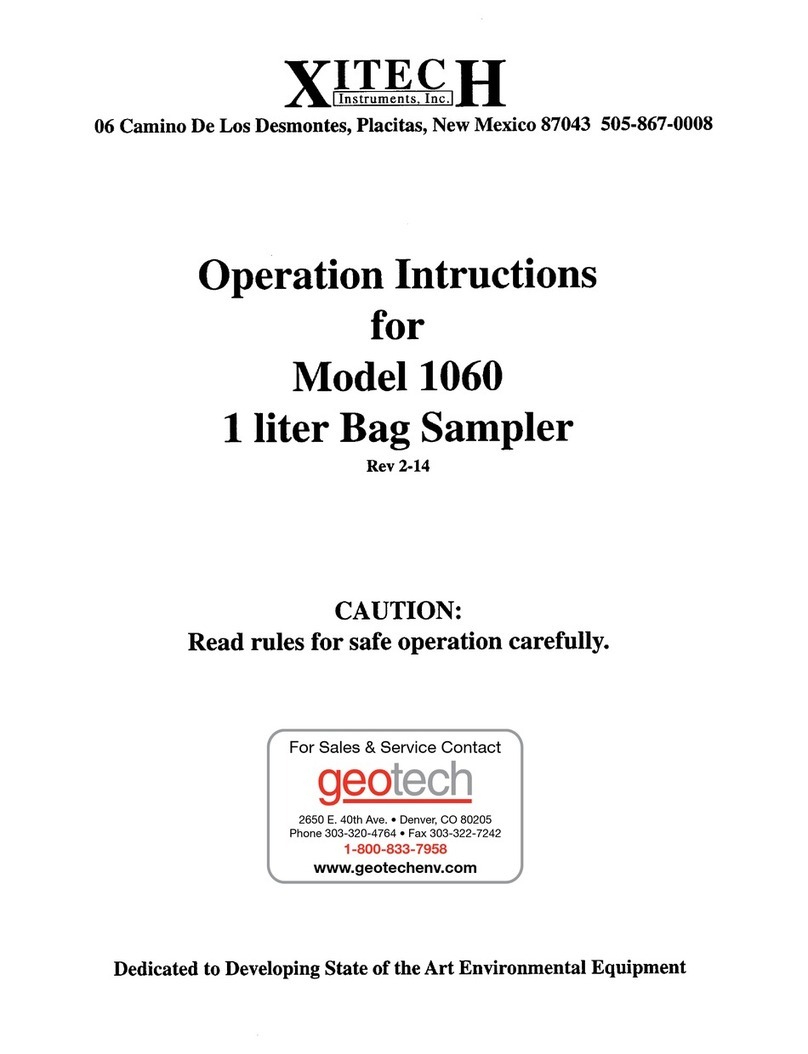 XITECH
Instruments, Inc.
06 Camino De Los Desmontes, Placitas, New Mexico 87043 505-867-0008

Operation Intructions
for
Model 1060
1 liter Bag Sampler
Rev 2-14

CAUTION:
Read rules for safe operation carefully.

For Sales & Service Contact
geotech
2650 E. 40th Ave. • Denver, CO 80205
Phone 303-320-4764 • Fax 303-322-7242
1-800-833-7958
www.geotechenv.com

Dedicated to Developing State of the Art Environmental Equipment